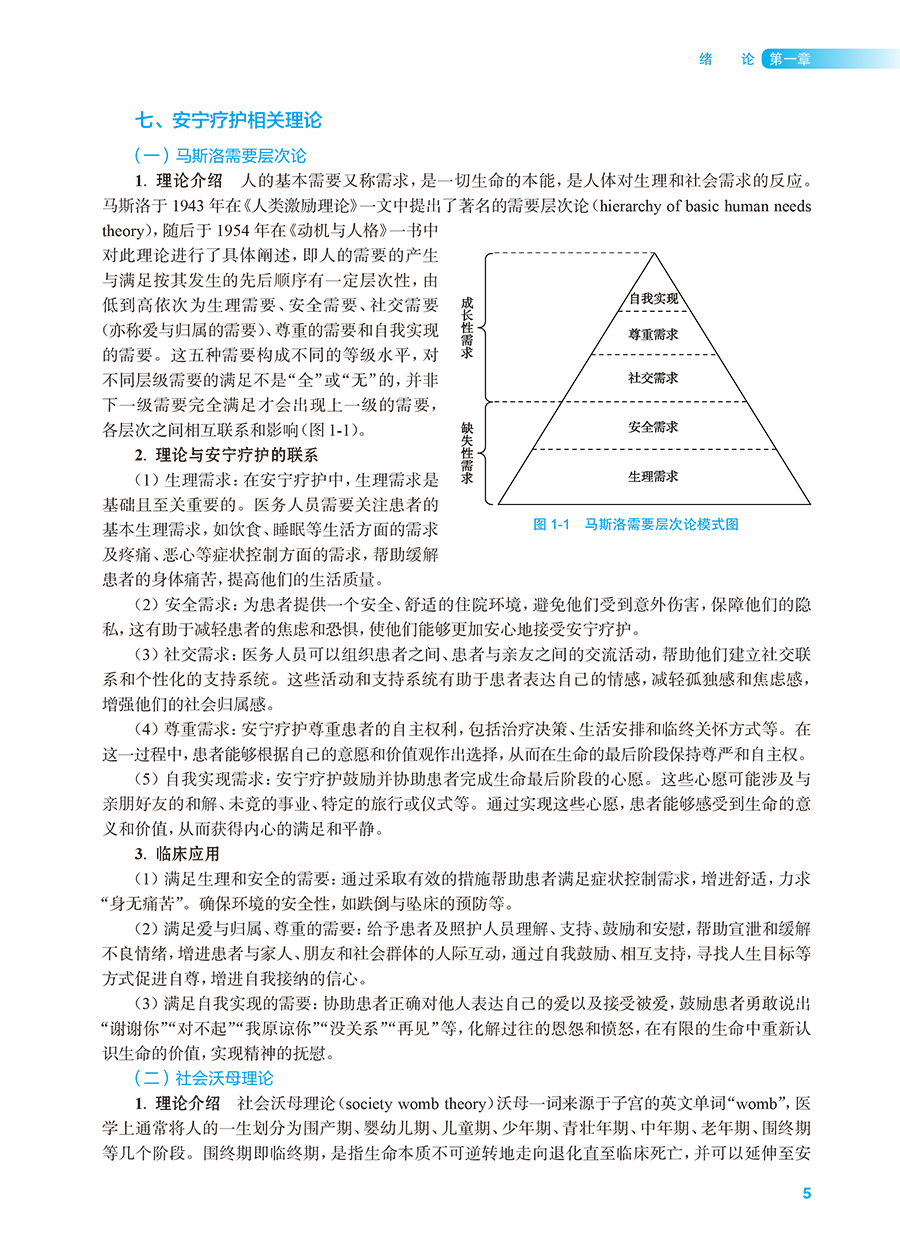 绪　论　第一章

七、安宁疗护相关理论

（一）马斯洛需要层次论

1. 理论介绍　人的基本需要又称需求，是一切生命的本能，是人体对生理和社会需求的反应。马斯洛于 1943 年在《人类激励理论》一文中提出了著名的需要层次论（hierarchy of basic human needs theory），随后于 1954 年在《动机与人格》一书中对此理论进行了具体阐述，即人的需要的产生与满足按其发生的先后顺序有一定层次性，由低到高依次为生理需要、安全需要、社交需要（亦称爱与归属的需要）、尊重的需要和自我实现的需要。这五种需要构成不同的等级水平，对不同层级需要的满足不是“全”或“无”的，并非下一级需要完全满足才会出现上一级的需要，各层次之间相互联系和影响（图 1-1）。

成长性需求
缺失性需求
自我实现
尊重需求
社交需求
安全需求
生理需求

图 1-1　马斯洛需要层次论模式图

2. 理论与安宁疗护的联系

（1）生理需求：在安宁疗护中，生理需求是基础且至关重要的。医务人员需要关注患者的基本生理需求，如饮食、睡眠等生活方面的需求及疼痛、恶心等症状控制方面的需求，帮助缓解患者的身体痛苦，提高他们的生活质量。

（2）安全需求：为患者提供一个安全、舒适的住院环境，避免他们受到意外伤害，保障他们的隐私，这有助于减轻患者的焦虑和恐惧，使他们能够更加安心地接受安宁疗护。

（3）社交需求：医务人员可以组织患者之间、患者与亲友之间的交流活动，帮助他们建立社交联系和个性化的支持系统。这些活动和支持系统有助于患者表达自己的情感，减轻孤独感和焦虑感，增强他们的社会归属感。

（4）尊重需求：安宁疗护尊重患者的自主权利，包括治疗决策、生活安排和临终关怀方式等。在这一过程中，患者能够根据自己的意愿和价值观作出选择，从而在生命的最后阶段保持尊严和自主权。

（5）自我实现需求：安宁疗护鼓励并协助患者完成生命最后阶段的心愿。这些心愿可能涉及与亲朋好友的和解、未竟的事业、特定的旅行或仪式等。通过实现这些心愿，患者能够感受到生命的意义和价值，从而获得内心的满足和平静。

3. 临床应用

（1）满足生理和安全的需要：通过采取有效的措施帮助患者满足症状控制需求，增进舒适，力求“身无痛苦”。确保环境的安全性，如跌倒与坠床的预防等。

（2）满足爱与归属、尊重的需要：给予患者及照护人员理解、支持、鼓励和安慰，帮助宣泄和缓解不良情绪，增进患者与家人、朋友和社会群体的人际互动，通过自我鼓励、相互支持，寻找人生目标等方式促进自尊，增进自我接纳的信心。

（3）满足自我实现的需要：协助患者正确对他人表达自己的爱以及接受被爱，鼓励患者勇敢说出“谢谢你”“对不起”“我原谅你”“没关系”“再见”等，化解过往的恩怨和愤怒，在有限的生命中重新认识生命的价值，实现精神的抚慰。

（二）社会沃母理论

1. 理论介绍　社会沃母理论（society womb theory）沃母一词来源于子宫的英文单词“womb”，医学上通常将人的一生划分为围产期、婴幼儿期、儿童期、少年期、青壮年期、中年期、老年期、围终期等几个阶段。围终期即临终期，是指生命本质不可逆转地走向退化直至临床死亡，并可以延伸至安

5